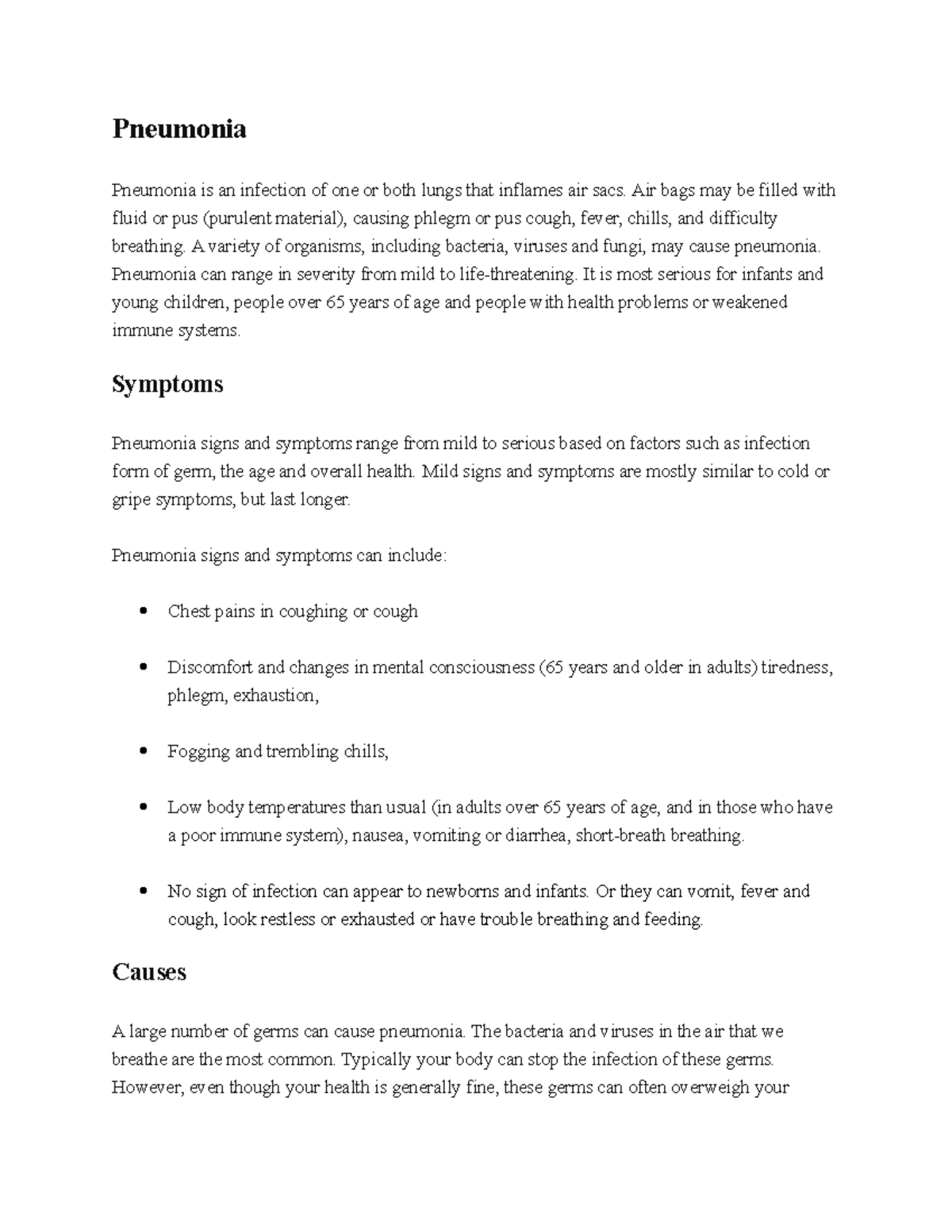 Pneumonia

Pneumonia is an infection of one or both lungs that inflames air sacs. Air bags may be filled with fluid or pus (purulent material), causing phlegm or pus cough, fever, chills, and difficulty breathing. A variety of organisms, including bacteria, viruses and fungi, may cause pneumonia. Pneumonia can range in severity from mild to life-threatening. It is most serious for infants and young children, people over 65 years of age and people with health problems or weakened immune systems.

Symptoms

Pneumonia signs and symptoms range from mild to serious based on factors such as infection form of germ, the age and overall health. Mild signs and symptoms are mostly similar to cold or gripe symptoms, but last longer.

Pneumonia signs and symptoms can include:

- Chest pains in coughing or cough
- Discomfort and changes in mental consciousness (65 years and older in adults) tiredness, phlegm, exhaustion,
- Fogging and trembling chills,
- Low body temperatures than usual (in adults over 65 years of age, and in those who have a poor immune system), nausea, vomiting or diarrhea, short-breath breathing.
- No sign of infection can appear to newborns and infants. Or they can vomit, fever and cough, look restless or exhausted or have trouble breathing and feeding.

Causes

A large number of germs can cause pneumonia. The bacteria and viruses in the air that we breathe are the most common. Typically your body can stop the infection of these germs. However, even though your health is generally fine, these germs can often overweigh your